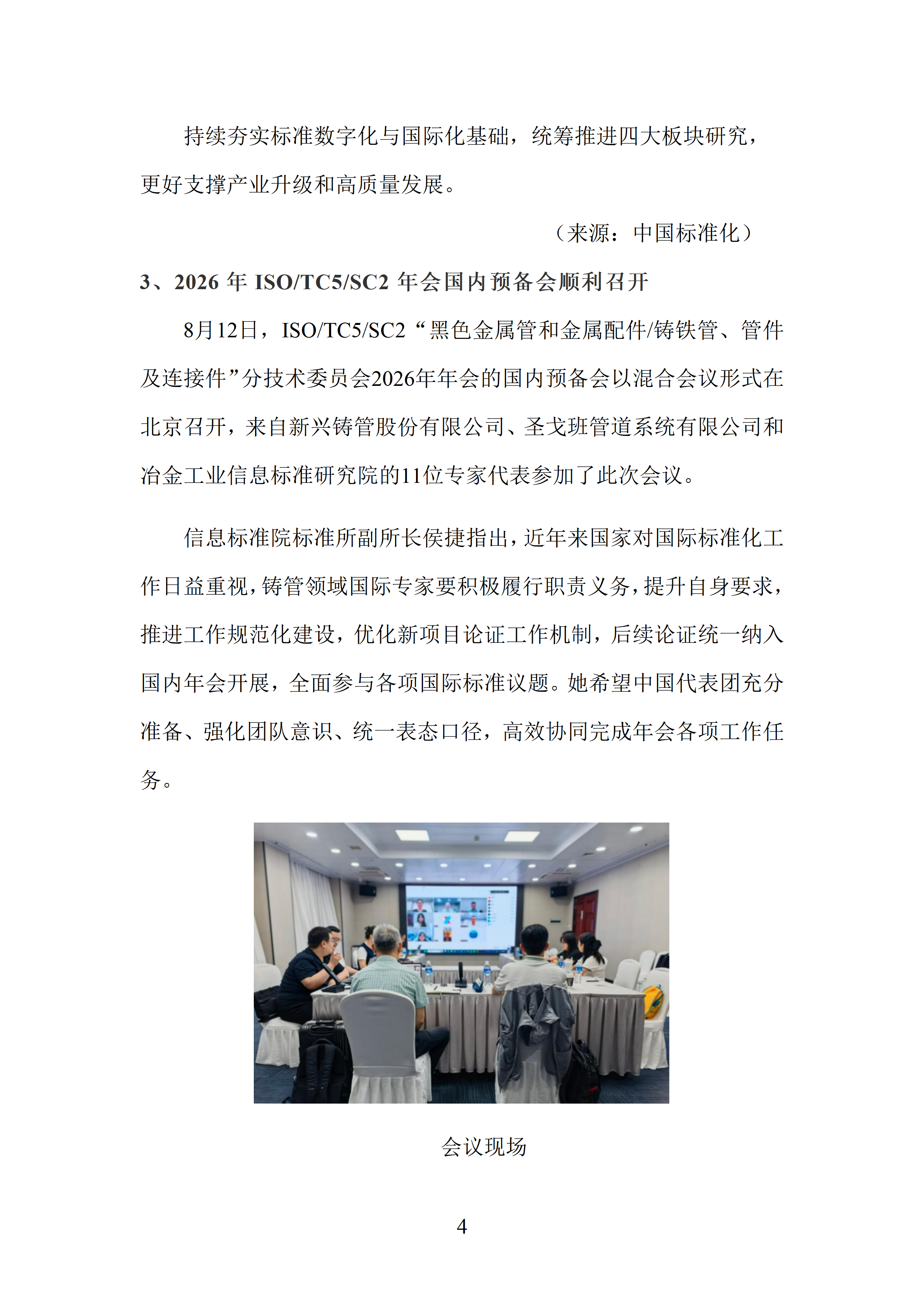 持续夯实标准数字化与国际化基础，统筹推进四大板块研究，更好支撑产业升级和高质量发展。

（来源：中国标准化）

3、2026 年 ISO/TC5/SC2 年会国内预备会顺利召开

8月12日，ISO/TC5/SC2“黑色金属管和金属配件/铸铁管、管件及连接件”分技术委员会2026年年会的国内预备会以混合会议形式在北京召开，来自新兴铸管股份有限公司、圣戈班管道系统有限公司和冶金工业信息标准研究院的11位专家代表参加了此次会议。

信息标准院标准所副所长侯捷指出，近年来国家对国际标准化工作日益重视，铸管领域国际专家要积极履行职责义务，提升自身要求，推进工作规范化建设，优化新项目论证工作机制，后续论证统一纳入国内年会开展，全面参与各项国际标准议题。她希望中国代表团充分准备、强化团队意识、统一表态口径，高效协同完成年会各项工作任务。

会议现场

4